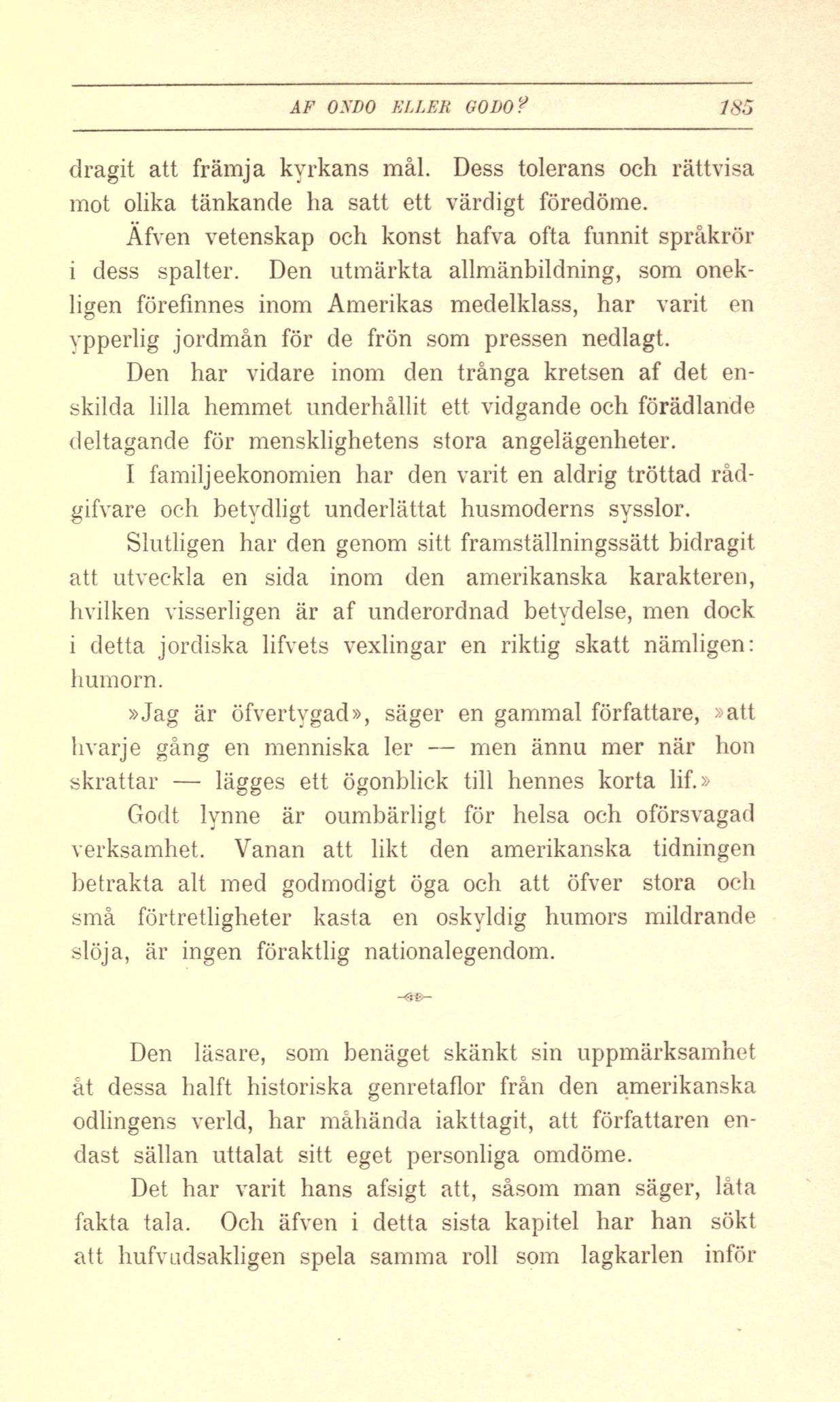 AF ONDO ELLER GODO? 185

dragit att främja kyrkans mål. Dess tolerans och rättvisa mot olika tänkande ha satt ett värdigt föredöme.

Äfven vetenskap och konst hafva ofta funnit språkrör i dess spalter. Den utmärkta allmänbildning, som onekligen förefinnes inom Amerikas medelklass, har varit en ypperlig jordmån för de frön som pressen nedlagt.

Den har vidare inom den trånga kretsen af det enskilda lilla hemmet underhållit ett vidgande och förädlande deltagande för mensklighetens stora angelägenheter.

I familjeekonomien har den varit en aldrig tröttad rådgifvare och betydligt underlättat husmoderns sysslor.

Slutligen har den genom sitt framställningssätt bidragit att utveckla en sida inom den amerikanska karakteren, hvilken visserligen är af underordnad betydelse, men dock i detta jordiska lifvets vexlingar en riktig skatt nämligen: humorn.

»Jag är öfvertygad», säger en gammal författare, »att hvarje gång en menniska ler — men ännu mer när hon skrattar — lägges ett ögonblick till hennes korta lif.»

Godt lynne är oumbärligt för helsa och oförsvagad verksamhet. Vanan att likt den amerikanska tidningen betrakta alt med godmodigt öga och att öfver stora och små förtretligheter kasta en oskyldig humors mildrande slöja, är ingen föraktlig nationalegendom.

Den läsare, som benäget skänkt sin uppmärksamhet åt dessa halft historiska genretaflor från den amerikanska odlingens verld, har måhända iakttagit, att författaren endast sällan uttalat sitt eget personliga omdöme.

Det har varit hans afsigt att, såsom man säger, låta fakta tala. Och äfven i detta sista kapitel har han sökt att hufvudsakligen spela samma roll som lagkarlen inför